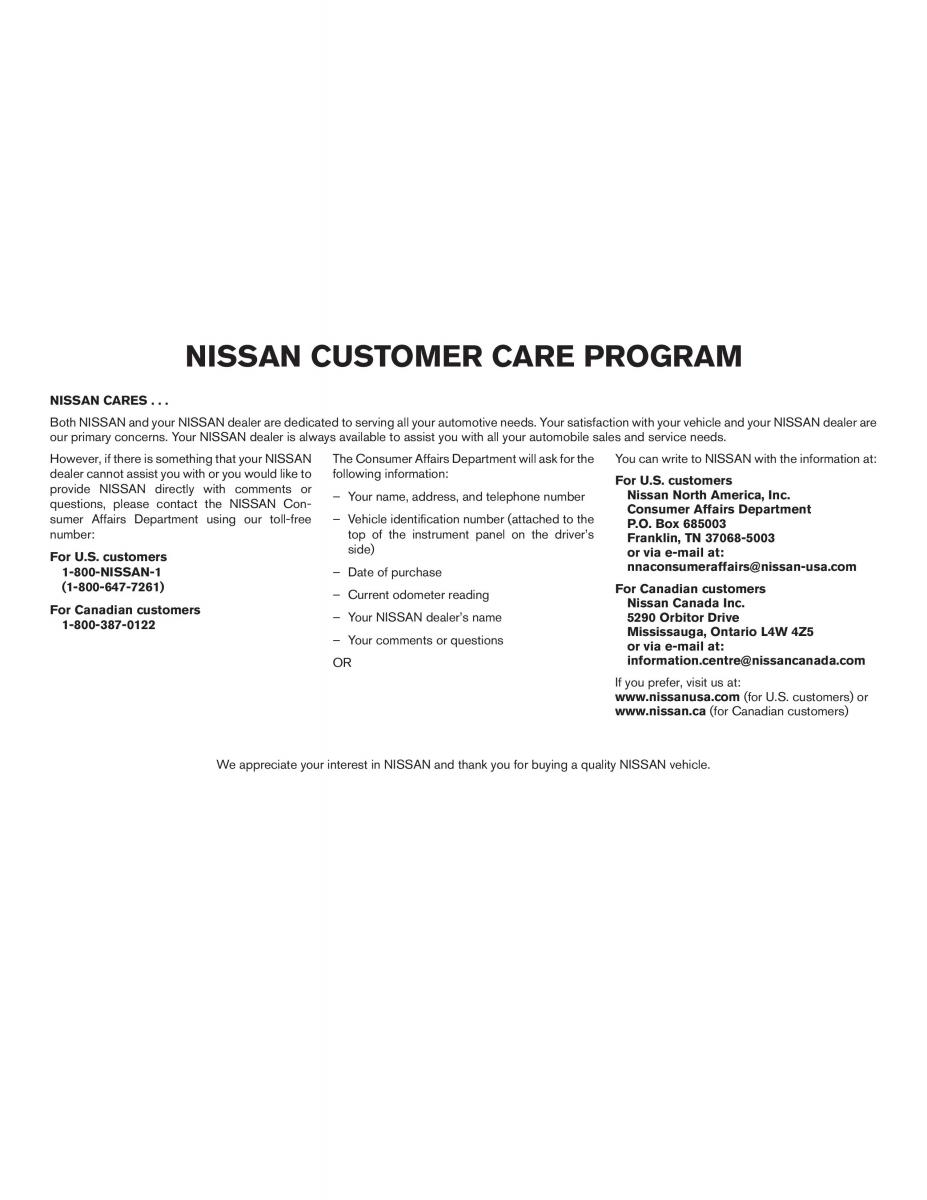 NISSAN CUSTOMER CARE PROGRAM

NISSAN CARES . . .

Both NISSAN and your NISSAN dealer are dedicated to serving all your automotive needs. Your satisfaction with your vehicle and your NISSAN dealer are our primary concerns. Your NISSAN dealer is always available to assist you with all your automobile sales and service needs.

However, if there is something that your NISSAN dealer cannot assist you with or you would like to provide NISSAN directly with comments or questions, please contact the NISSAN Consumer Affairs Department using our toll-free number:

For U.S. customers
1-800-NISSAN-1
(1-800-647-7261)

For Canadian customers
1-800-387-0122

The Consumer Affairs Department will ask for the following information:

– Your name, address, and telephone number

– Vehicle identification number (attached to the top of the instrument panel on the driver's side)

– Date of purchase

– Current odometer reading

– Your NISSAN dealer's name

– Your comments or questions

OR

You can write to NISSAN with the information at:

For U.S. customers
Nissan North America, Inc.
Consumer Affairs Department
P.O. Box 685003
Franklin, TN 37068-5003
or via e-mail at:
nnaconsumeraffairs@nissan-usa.com

For Canadian customers
Nissan Canada Inc.
5290 Orbitor Drive
Mississauga, Ontario L4W 4Z5
or via e-mail at:
information.centre@nissancanada.com

If you prefer, visit us at:
www.nissanusa.com (for U.S. customers) or
www.nissan.ca (for Canadian customers)

We appreciate your interest in NISSAN and thank you for buying a quality NISSAN vehicle.